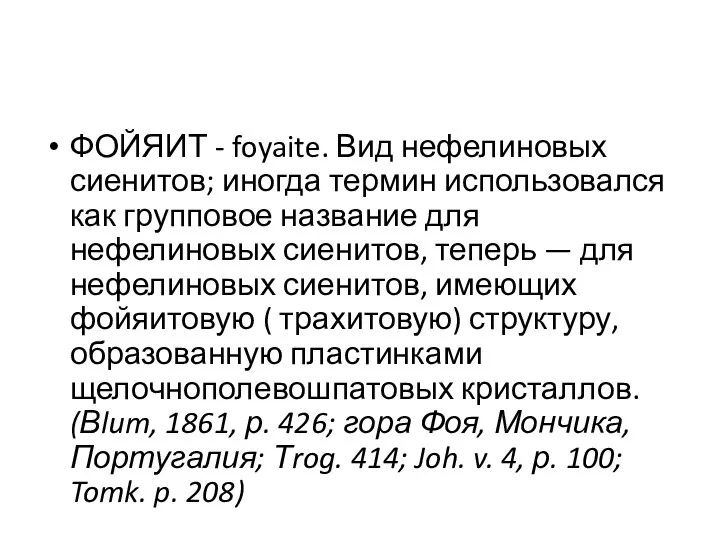 • ФОЙЯИТ - foyaite. Вид нефелиновых сиенитов; иногда термин использовался как групповое название для нефелиновых сиенитов, теперь — для нефелиновых сиенитов, имеющих фойяитовую ( трахитовую) структуру, образованную пластинками щелочнополевошпатовых кристаллов. (Blum, 1861, p. 426; гора Фоя, Мончика, Португалия; Trog. 414; Joh. v. 4, p. 100; Tomk. p. 208)